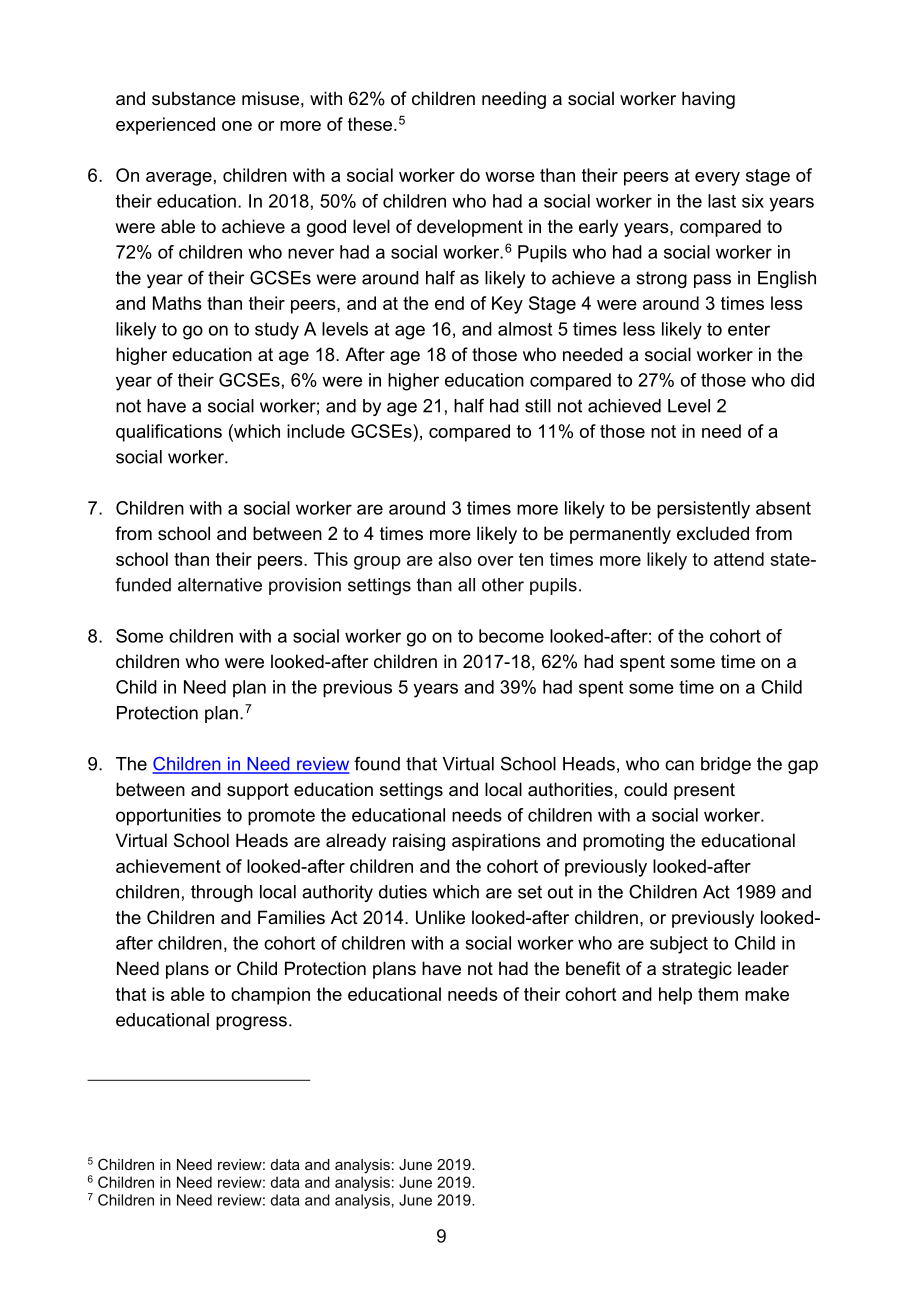 and substance misuse, with 62% of children needing a social worker having experienced one or more of these.$^{5}$

6. On average, children with a social worker do worse than their peers at every stage of their education. In 2018, 50% of children who had a social worker in the last six years were able to achieve a good level of development in the early years, compared to 72% of children who never had a social worker.$^{6}$ Pupils who had a social worker in the year of their GCSEs were around half as likely to achieve a strong pass in English and Maths than their peers, and at the end of Key Stage 4 were around 3 times less likely to go on to study A levels at age 16, and almost 5 times less likely to enter higher education at age 18. After age 18 of those who needed a social worker in the year of their GCSEs, 6% were in higher education compared to 27% of those who did not have a social worker; and by age 21, half had still not achieved Level 2 qualifications (which include GCSEs), compared to 11% of those not in need of a social worker.

7. Children with a social worker are around 3 times more likely to be persistently absent from school and between 2 to 4 times more likely to be permanently excluded from school than their peers. This group are also over ten times more likely to attend state-funded alternative provision settings than all other pupils.

8. Some children with a social worker go on to become looked-after: of the cohort of children who were looked-after children in 2017-18, 62% had spent some time on a Child in Need plan in the previous 5 years and 39% had spent some time on a Child Protection plan.$^{7}$

9. The Children in Need review found that Virtual School Heads, who can bridge the gap between and support education settings and local authorities, could present opportunities to promote the educational needs of children with a social worker. Virtual School Heads are already raising aspirations and promoting the educational achievement of looked-after children and the cohort of previously looked-after children, through local authority duties which are set out in the Children Act 1989 and the Children and Families Act 2014. Unlike looked-after children, or previously looked-after children, the cohort of children with a social worker who are subject to Child in Need plans or Child Protection plans have not had the benefit of a strategic leader that is able to champion the educational needs of their cohort and help them make educational progress.

$^{5}$ Children in Need review: data and analysis: June 2019.
$^{6}$ Children in Need review: data and analysis: June 2019.
$^{7}$ Children in Need review: data and analysis, June 2019.

9